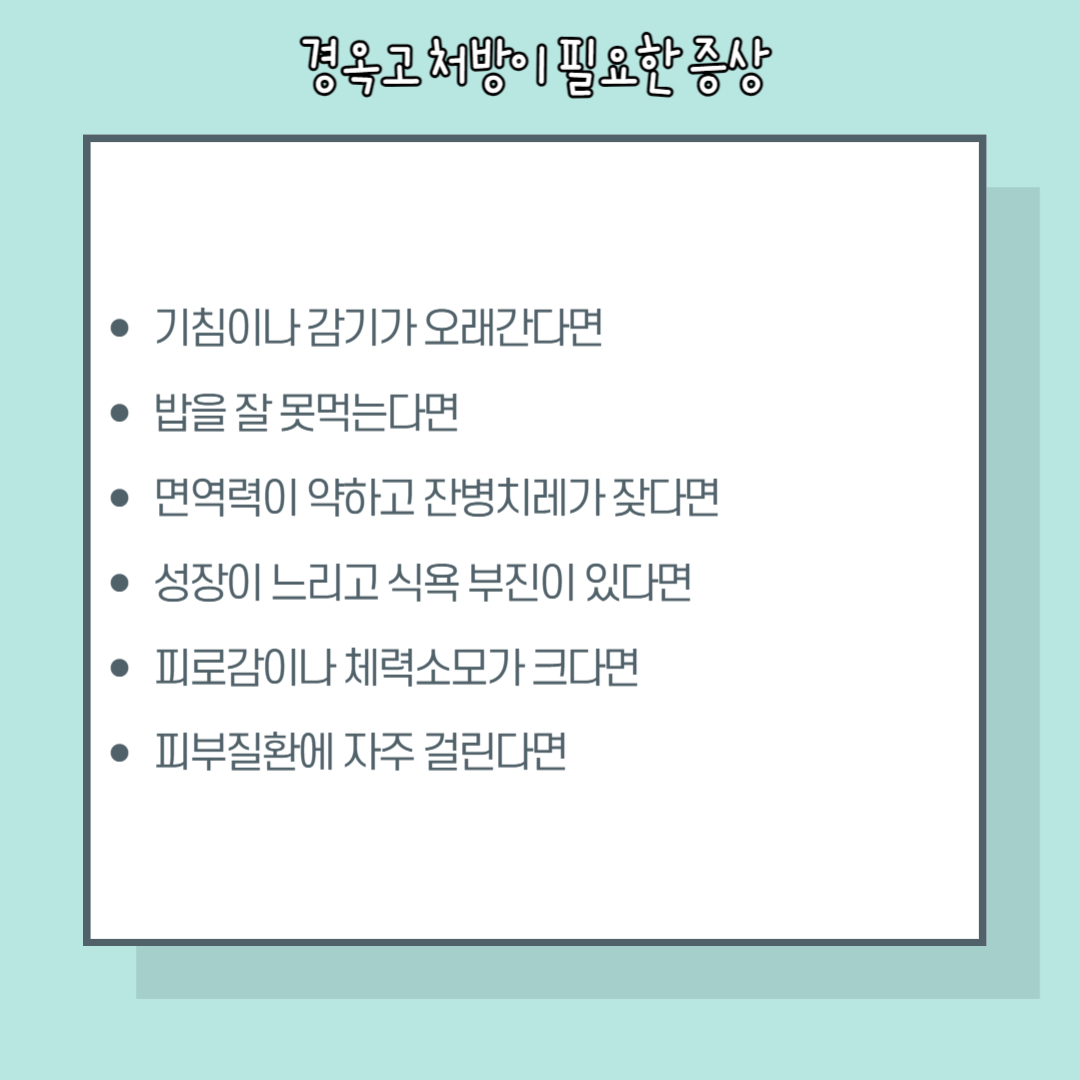 경옥고 처방이 필요한 증상

• 기침이나 감기가 오래간다면
• 밥을 잘 못먹는다면
• 면역력이 약하고 잔병치레가 잦다면
• 성장이 느리고 식욕 부진이 있다면
• 피로감이나 체력소모가 크다면
• 피부질환에 자주 걸린다면